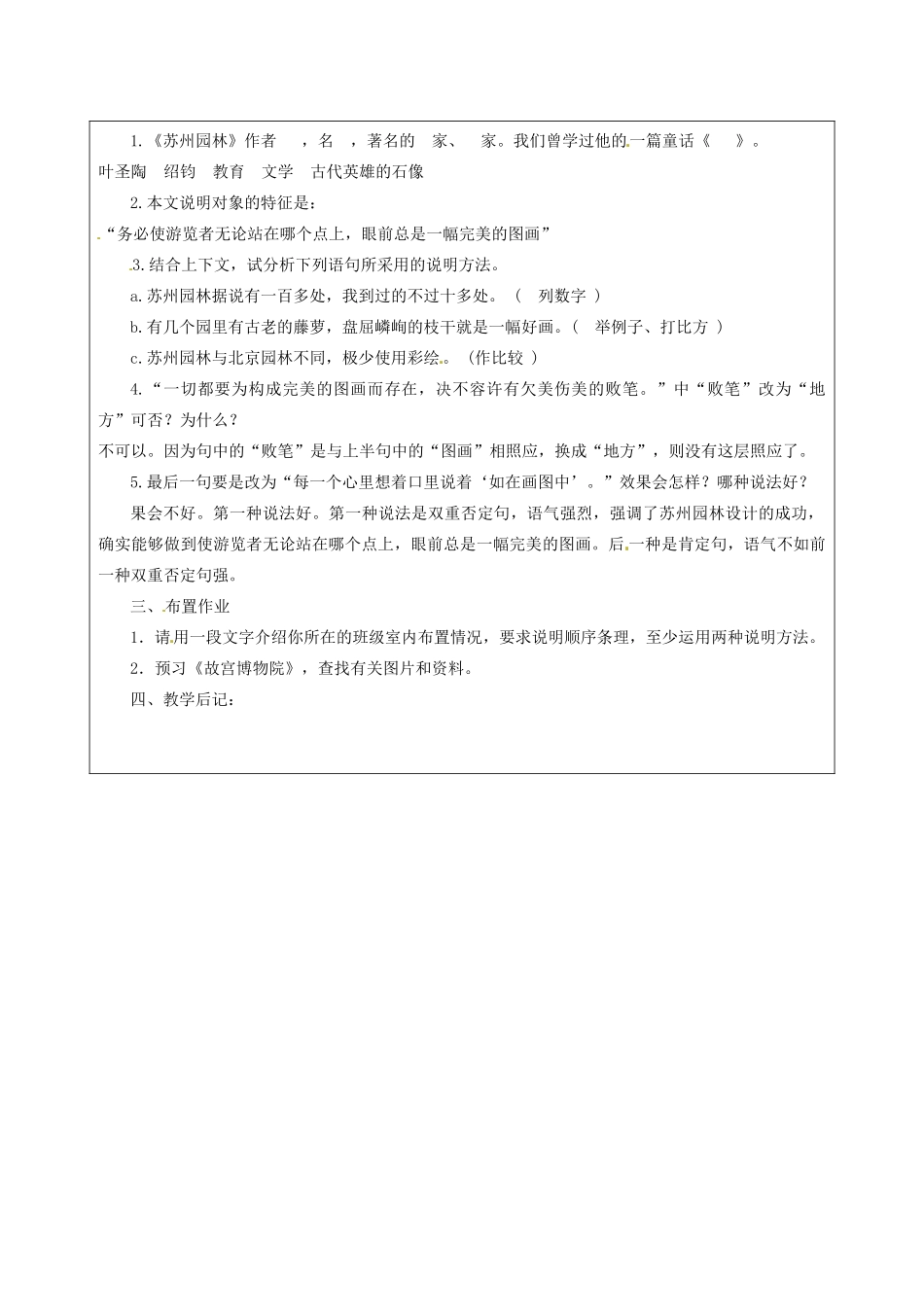 1.《苏州园林》作者　，名　，著名的　家、　家。我们曾学过他的一篇童话《　》。

叶圣陶　绍钧　教育　文学　古代英雄的石像

2.本文说明对象的特征是：

“务必使游览者无论站在哪个点上，眼前总是一幅完美的图画”

3.结合上下文，试分析下列语句所采用的说明方法。

a.苏州园林据说有一百多处，我到过的不过十多处。（　列数字 ）

b.有几个园里有古老的藤萝，盘屈嶙峋的枝干就是一幅好画。（　举例子、打比方 ）

c.苏州园林与北京园林不同，极少使用彩绘。（作比较 ）

4.“一切都要为构成完美的图画而存在，决不容许有欠美伤美的败笔。”中“败笔”改为“地方”可否？为什么？

不可以。因为句中的“败笔”是与上半句中的“图画”相照应，换成“地方”，则没有这层照应了。

5.最后一句要是改为“每一个心里想着口里说着‘如在画图中’。”效果会怎样？哪种说法好？

果会不好。第一种说法好。第一种说法是双重否定句，语气强烈，强调了苏州园林设计的成功，确实能够做到使游览者无论站在哪个点上，眼前总是一幅完美的图画。后一种是肯定句，语气不如前一种双重否定句强。

三、布置作业

1．请用一段文字介绍你所在的班级室内布置情况，要求说明顺序条理，至少运用两种说明方法。

2．预习《故宫博物院》，查找有关图片和资料。

四、教学后记：